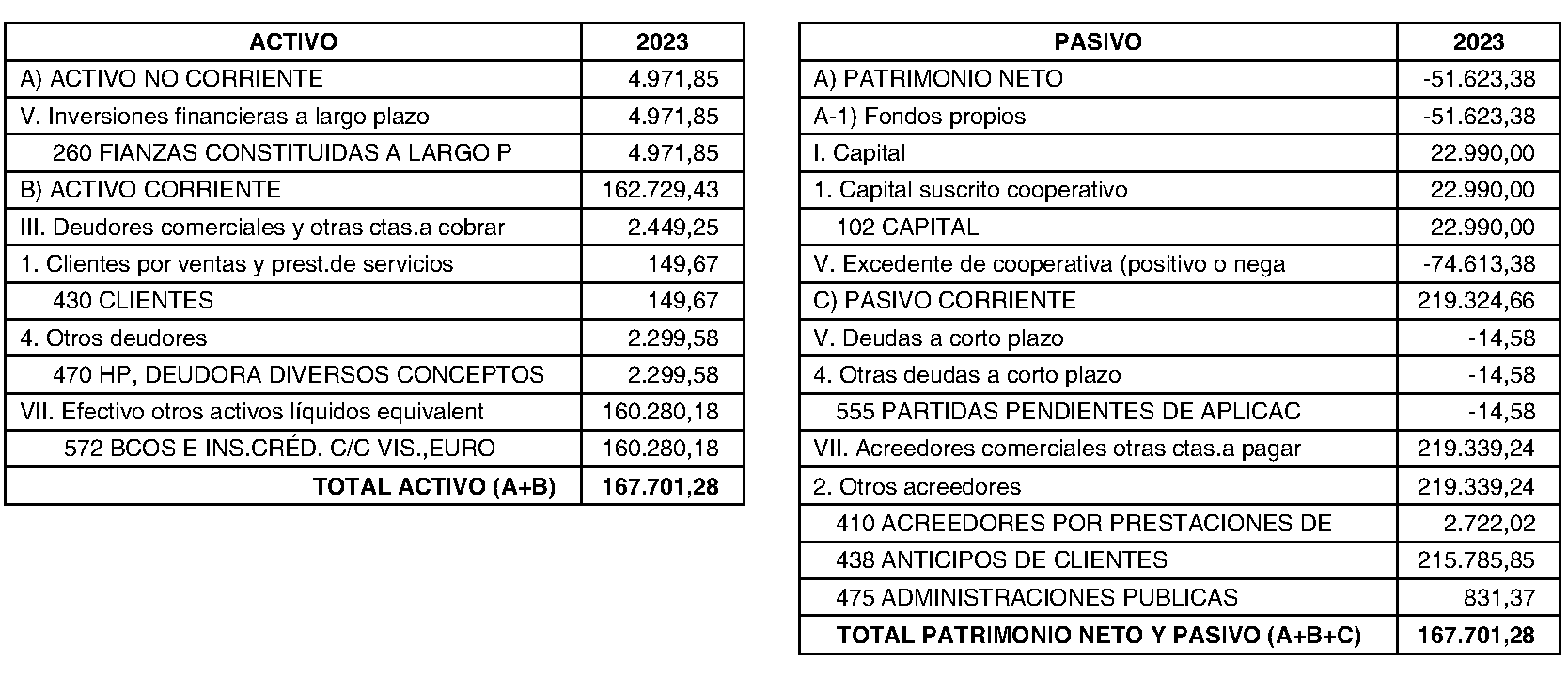 | ACTIVO | 2023 |
|---|---|
| A) ACTIVO NO CORRIENTE | 4.971,85 |
| V. Inversiones financieras a largo plazo | 4.971,85 |
| 260 FIANZAS CONSTITUIDAS A LARGO P | 4.971,85 |
| B) ACTIVO CORRIENTE | 162.729,43 |
| III. Deudores comerciales y otras ctas.a cobrar | 2.449,25 |
| 1. Clientes por ventas y prest.de servicios | 149,67 |
| 430 CLIENTES | 149,67 |
| 4. Otros deudores | 2.299,58 |
| 470 HP, DEUDORA DIVERSOS CONCEPTOS | 2.299,58 |
| VII. Efectivo otros activos líquidos equivalent | 160.280,18 |
| 572 BCOS E INS.CRÉD. C/C VIS.,EURO | 160.280,18 |
| TOTAL ACTIVO (A+B) | 167.701,28 |

| PASIVO | 2023 |
|---|---|
| A) PATRIMONIO NETO | -51.623,38 |
| A-1) Fondos propios | -51.623,38 |
| I. Capital | 22.990,00 |
| 1. Capital suscrito cooperativo | 22.990,00 |
| 102 CAPITAL | 22.990,00 |
| V. Excedente de cooperativa (positivo o nega | -74.613,38 |
| C) PASIVO CORRIENTE | 219.324,66 |
| V. Deudas a corto plazo | -14,58 |
| 4. Otras deudas a corto plazo | -14,58 |
| 555 PARTIDAS PENDIENTES DE APLICAC | -14,58 |
| VII. Acreedores comerciales otras ctas.a pagar | 219.339,24 |
| 2. Otros acreedores | 219.339,24 |
| 410 ACREEDORES POR PRESTACIONES DE | 2.722,02 |
| 438 ANTICIPOS DE CLIENTES | 215.785,85 |
| 475 ADMINISTRACIONES PUBLICAS | 831,37 |
| TOTAL PATRIMONIO NETO Y PASIVO (A+B+C) | 167.701,28 |